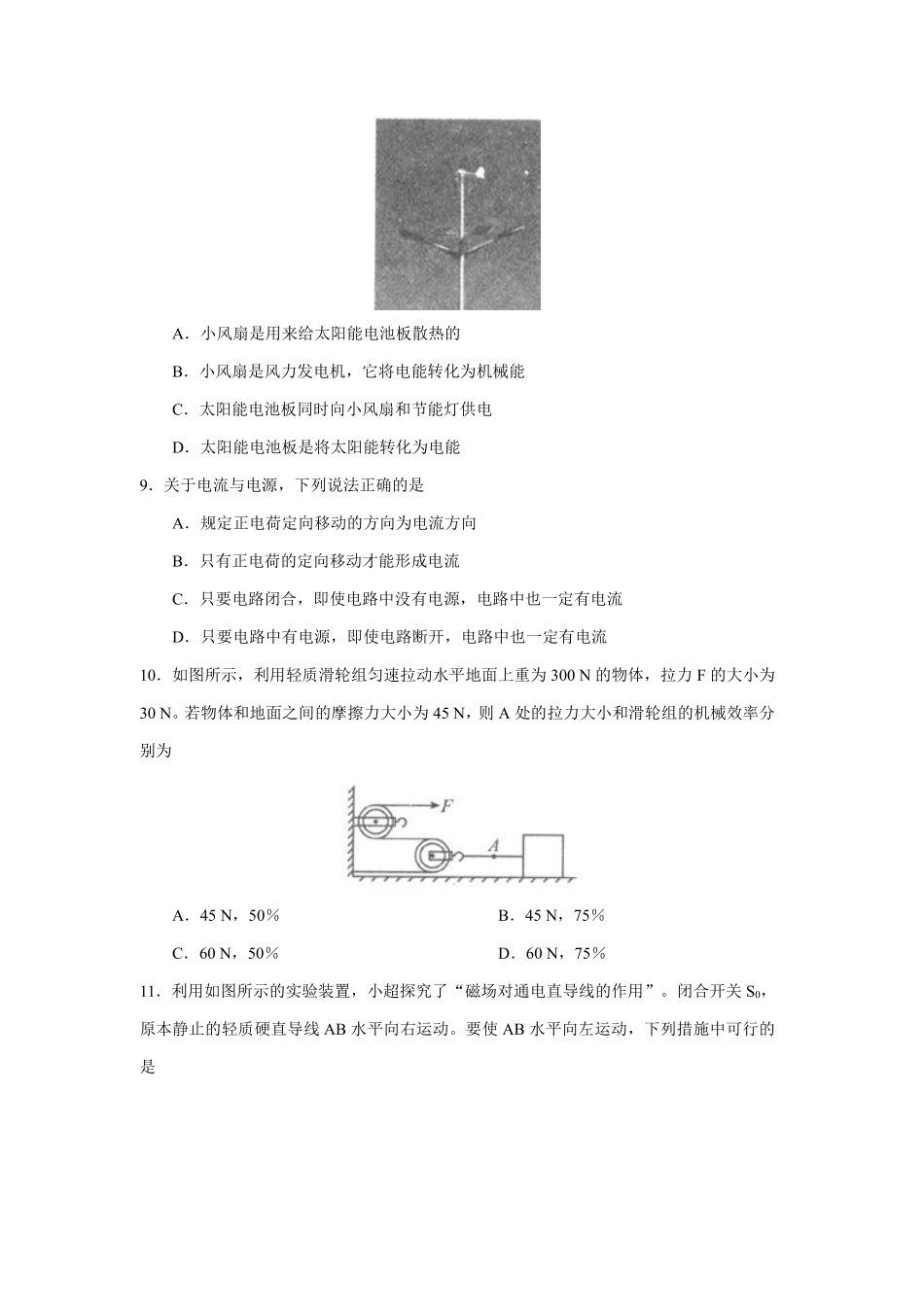 A．小风扇是用来给太阳能电池板散热的

B．小风扇是风力发电机，它将电能转化为机械能

C．太阳能电池板同时向小风扇和节能灯供电

D．太阳能电池板是将太阳能转化为电能

9．关于电流与电源，下列说法正确的是

A．规定正电荷定向移动的方向为电流方向

B．只有正电荷的定向移动才能形成电流

C．只要电路闭合，即使电路中没有电源，电路中也一定有电流

D．只要电路中有电源，即使电路断开，电路中也一定有电流

10．如图所示，利用轻质滑轮组匀速拉动水平地面上重为 300 N 的物体，拉力 F 的大小为 30 N。若物体和地面之间的摩擦力大小为 45 N，则 A 处的拉力大小和滑轮组的机械效率分别为

F

A

A．45 N，50％

B．45 N，75％

C．60 N，50％

D．60 N，75％

11．利用如图所示的实验装置，小超探究了“磁场对通电直导线的作用”。闭合开关 $S_0$，原本静止的轻质硬直导线 AB 水平向右运动。要使 AB 水平向左运动，下列措施中可行的是